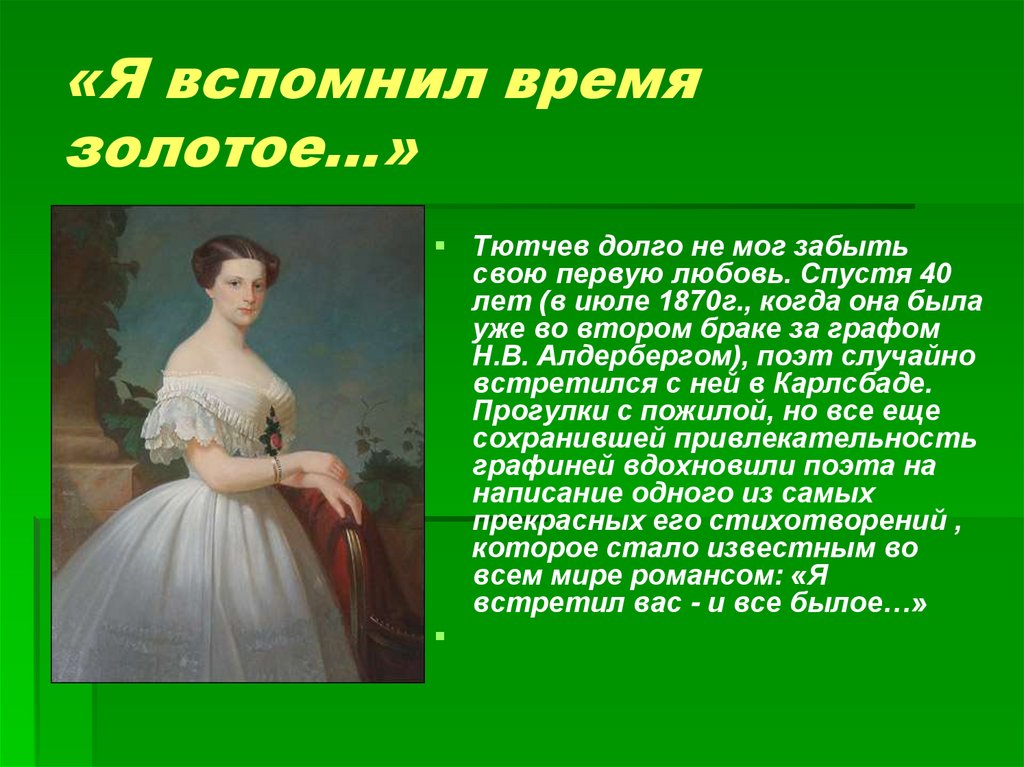 «Я вспомнил время золотое…»

Тютчев долго не мог забыть свою первую любовь. Спустя 40 лет (в июле 1870г., когда она была уже во втором браке за графом Н.В. Алдербергом), поэт случайно встретился с ней в Карлсбаде. Прогулки с пожилой, но все еще сохранившей привлекательность графиней вдохновили поэта на написание одного из самых прекрасных его стихотворений , которое стало известным во всем мире романсом: «Я встретил вас - и все былое…»